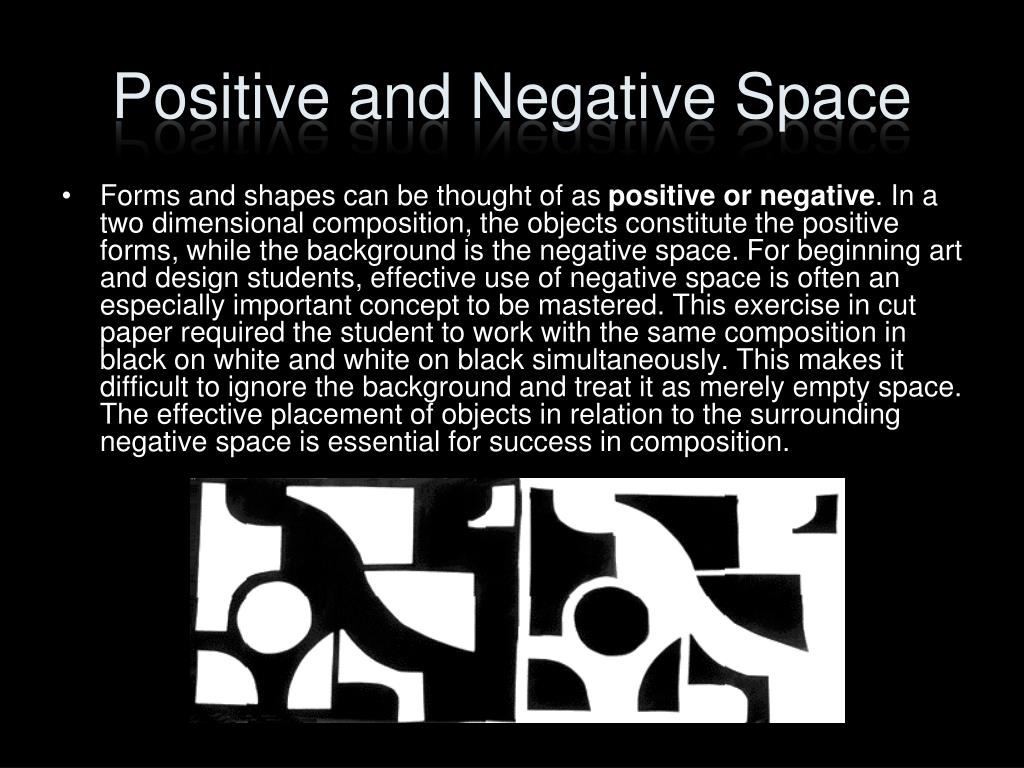 Positive and Negative Space

• Forms and shapes can be thought of as **positive or negative**. In a two dimensional composition, the objects constitute the positive forms, while the background is the negative space. For beginning art and design students, effective use of negative space is often an especially important concept to be mastered. This exercise in cut paper required the student to work with the same composition in black on white and white on black simultaneously. This makes it difficult to ignore the background and treat it as merely empty space. The effective placement of objects in relation to the surrounding negative space is essential for success in composition.